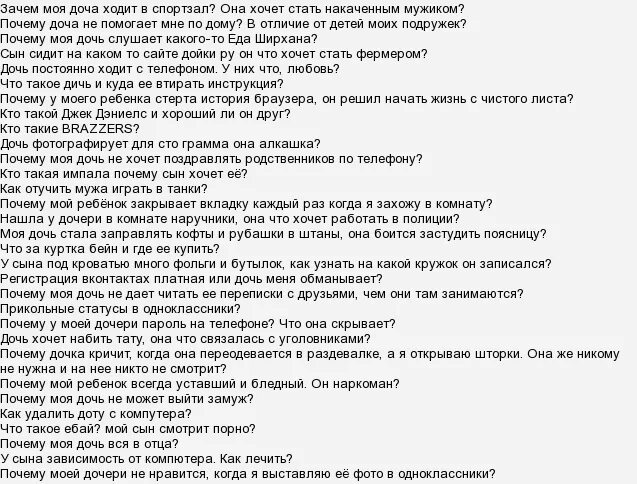 Зачем моя доча ходит в спортзал? Она хочет стать накаченным мужиком?
Почему доча не помогает мне по дому? В отличие от детей моих подружек?
Почему моя дочь слушает какого-то Еда Ширхана?
Сын сидит на каком то сайте дойки ру он что хочет стать фермером?
Дочь постоянно ходит с телефоном. У них что, любовь?
Что такое дичь и куда ее втирать инструкция?
Почему у моего ребенка стерта история браузера, он решил начать жизнь с чистого листа?
Кто такой Джек Дэниелс и хороший ли он друг?
Кто такие BRAZZERS?
Дочь фотографирует для сто грамма она алкашка?
Почему моя дочь не хочет поздравлять родственников по телефону?
Кто такая импала почему сын хочет её?
Как отучить мужа играть в танки?
Почему мой ребёнок закрывает вкладку каждый раз когда я захожу в комнату?
Нашла у дочери в комнате наручники, она что хочет работать в полиции?
Моя дочь стала заправлять кофты и рубашки в штаны, она боится застудить поясницу?
Что за куртка бейн и где ее купить?
У сына под кроватью много фольги и бутылок, как узнать на какой кружок он записался?
Регистрация вконтактах платная или дочь меня обманывает?
Почему моя дочь не дает читать ее переписки с друзьями, чем они там занимаются?
Прикольные статусы в одноклассники?
Почему у моей дочери пароль на телефоне? Что она скрывает?
Дочь хочет набить тату, она что связалась с уголовниками?
Почему дочка кричит, когда она переодевается в раздевалке, а я открываю шторки. Она же никому не нужна и на нее никто не смотрит?
Почему мой ребенок всегда уставший и бледный. Он наркоман?
Почему моя дочь не может выйти замуж?
Как удалить доту с компутера?
Что такое ебай? мой сын смотрит порно?
Почему моя дочь вся в отца?
У сына зависимость от компютера. Как лечить?
Почему моей дочери не нравится, когда я выставляю её фото в одноклассники?